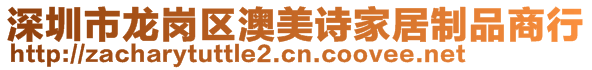 深圳市龙岗区澳美诗家居制品商行
http://zacharytuttle2.cn.coovee.net